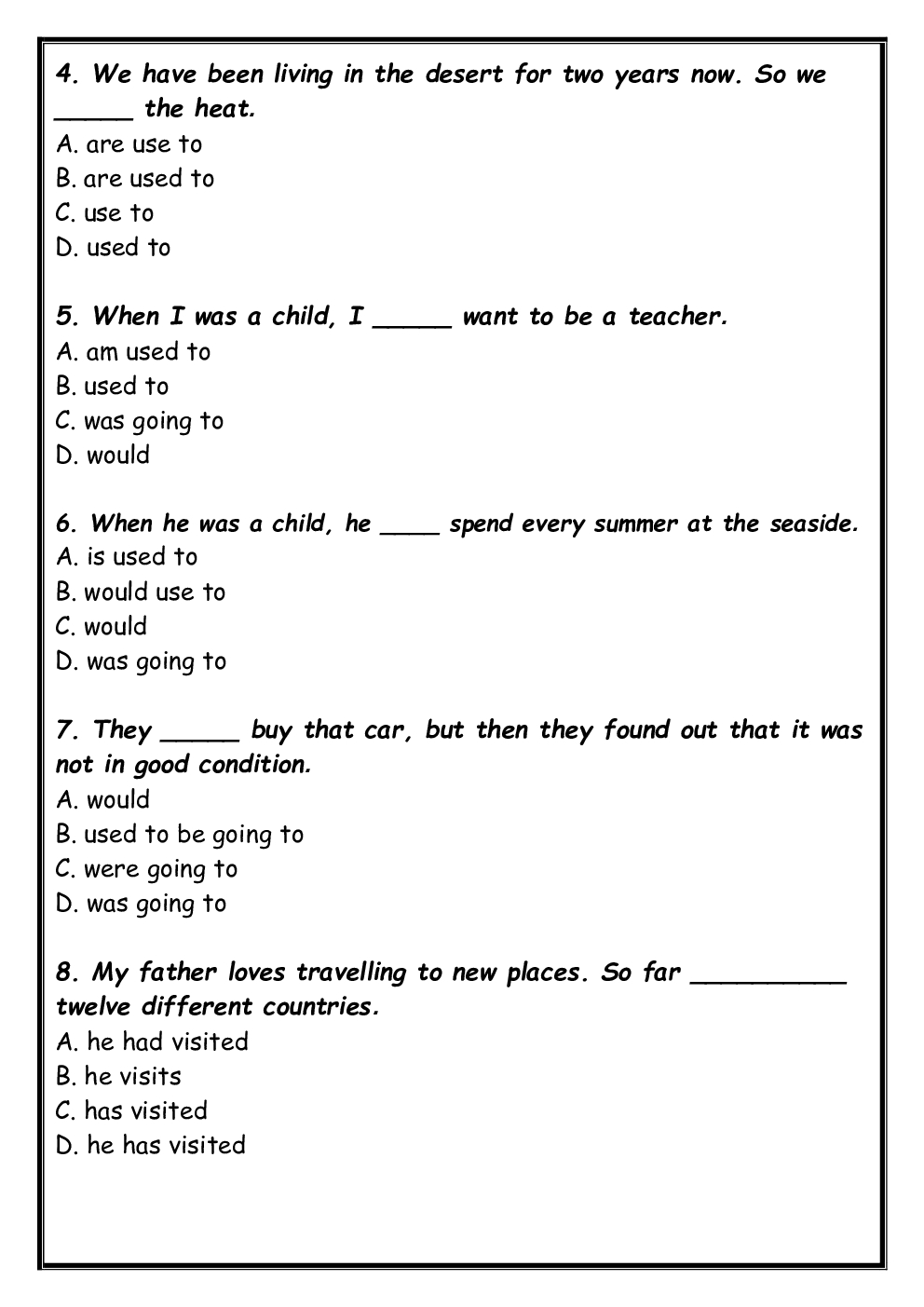 4. We have been living in the desert for two years now. So we _____ the heat.
A. are use to
B. are used to
C. use to
D. used to

5. When I was a child, I _____ want to be a teacher.
A. am used to
B. used to
C. was going to
D. would

6. When he was a child, he ____ spend every summer at the seaside.
A. is used to
B. would use to
C. would
D. was going to

7. They _____ buy that car, but then they found out that it was not in good condition.
A. would
B. used to be going to
C. were going to
D. was going to

8. My father loves travelling to new places. So far __________ twelve different countries.
A. he had visited
B. he visits
C. has visited
D. he has visited